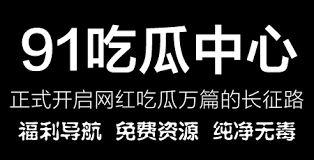 91吃瓜中心

正式开启网红吃瓜万篇的长征路

福利导航 免费资源 纯净无毒